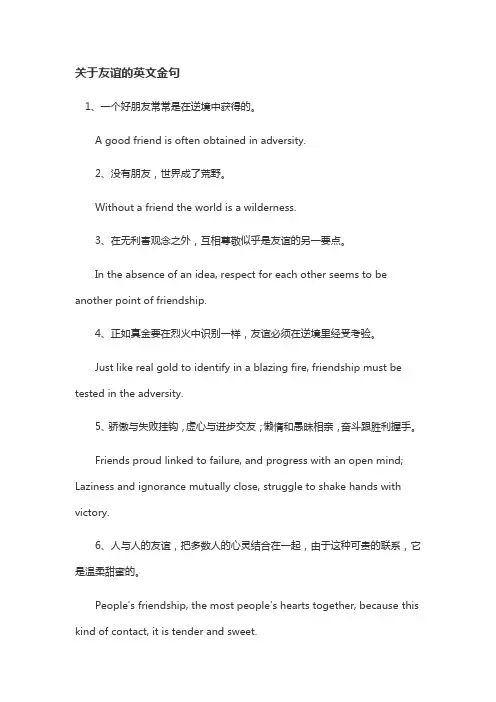 关于友谊的英文金句

1、一个好朋友常常是在逆境中获得的。

A good friend is often obtained in adversity.

2、没有朋友，世界成了荒野。

Without a friend the world is a wilderness.

3、在无利害观念之外，互相尊敬似乎是友谊的另一要点。

In the absence of an idea, respect for each other seems to be another point of friendship.

4、正如真金要在烈火中识别一样，友谊必须在逆境里经受考验。

Just like real gold to identify in a blazing fire, friendship must be tested in the adversity.

5、骄傲与失败挂钩，虚心与进步交友；懒惰和愚昧相亲，奋斗跟胜利握手。

Friends proud linked to failure, and progress with an open mind; Laziness and ignorance mutually close, struggle to shake hands with victory.

6、人与人的友谊，把多数人的心灵结合在一起，由于这种可贵的联系，它是温柔甜蜜的。

People's friendship, the most people's hearts together, because this kind of contact, it is tender and sweet.